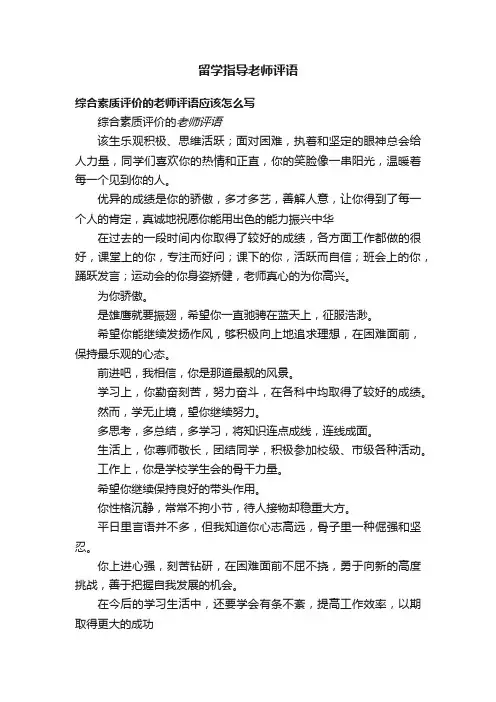 留学指导老师评语

综合素质评价的老师评语应该怎么写

综合素质评价的老师评语

该生乐观积极、思维活跃；面对困难，执着和坚定的眼神总会给人力量，同学们喜欢你的热情和正直，你的笑脸像一串阳光，温暖着每一个见到你的人。

优异的成绩是你的骄傲，多才多艺，善解人意，让你得到了每一个人的肯定，真诚地祝愿你能用出色的能力振兴中华

在过去的一段时间内你取得了较好的成绩，各方面工作都做的很好，课堂上的你，专注而好问；课下的你，活跃而自信；班会上的你，踊跃发言；运动会的你身姿矫健，老师真心的为你高兴。

为你骄傲。

是雄鹰就要振翅，希望你一直驰骋在蓝天上，征服浩渺。

希望你能继续发扬作风，够积极向上地追求理想，在困难面前，保持最乐观的心态。

前进吧，我相信，你是那道最靓的风景。

学习上，你勤奋刻苦，努力奋斗，在各科中均取得了较好的成绩。

然而，学无止境，望你继续努力。

多思考，多总结，多学习，将知识连点成线，连线成面。

生活上，你尊师敬长，团结同学，积极参加校级、市级各种活动。

工作上，你是学校学生会的骨干力量。

希望你继续保持良好的带头作用。

你性格沉静，常常不拘小节，待人接物却稳重大方。

平日里言语并不多，但我知道你心志高远，骨子里一种倔强和坚忍。

你上进心强，刻苦钻研，在困难面前不屈不挠，勇于向新的高度挑战，善于把握自我发展的机会。

在今后的学习生活中，还要学会有条不紊，提高工作效率，以期取得更大的成功